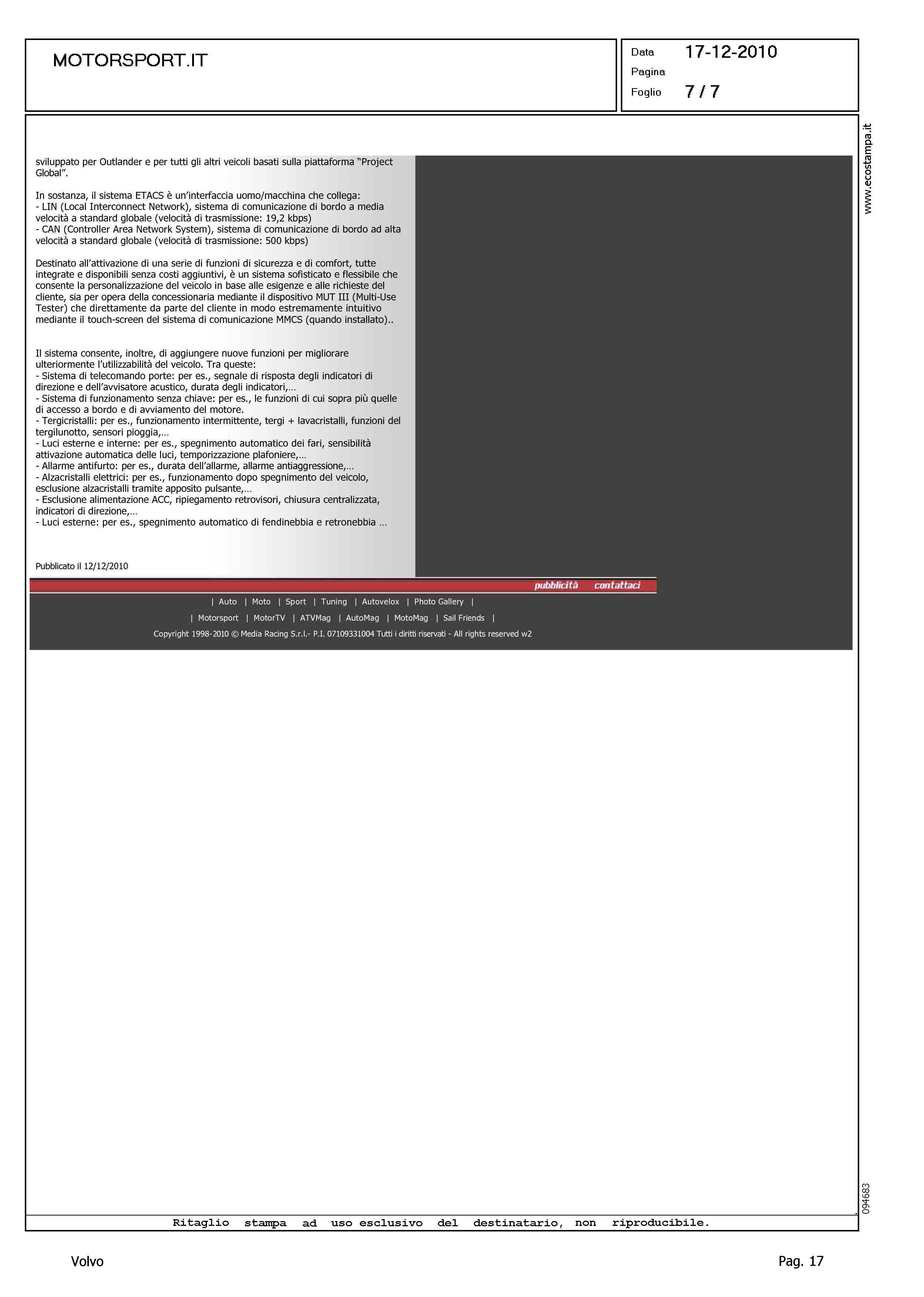 MOTORSPORT.IT

Data 17-12-2010
Pagina
Foglio 7 / 7

sviluppato per Outlander e per tutti gli altri veicoli basati sulla piattaforma "Project Global".

In sostanza, il sistema ETACS è un'interfaccia uomo/macchina che collega:
- LIN (Local Interconnect Network), sistema di comunicazione di bordo a media velocità a standard globale (velocità di trasmissione: 19,2 kbps)
- CAN (Controller Area Network System), sistema di comunicazione di bordo ad alta velocità a standard globale (velocità di trasmissione: 500 kbps)

Destinato all'attivazione di una serie di funzioni di sicurezza e di comfort, tutte integrate e disponibili senza costi aggiuntivi, è un sistema sofisticato e flessibile che consente la personalizzazione del veicolo in base alle esigenze e alle richieste del cliente, sia per opera della concessionaria mediante il dispositivo MUT III (Multi-Use Tester) che direttamente da parte del cliente in modo estremamente intuitivo mediante il touch-screen del sistema di comunicazione MMCS (quando installato)..

Il sistema consente, inoltre, di aggiungere nuove funzioni per migliorare ulteriormente l'utilizzabilità del veicolo. Tra queste:
- Sistema di telecomando porte: per es., segnale di risposta degli indicatori di direzione e dell'avvisatore acustico, durata degli indicatori,…
- Sistema di funzionamento senza chiave: per es., le funzioni di cui sopra più quelle di accesso a bordo e di avviamento del motore.
- Tergicristalli: per es., funzionamento intermittente, tergi + lavacristalli, funzioni del tergilunotto, sensori pioggia,…
- Luci esterne e interne: per es., spegnimento automatico dei fari, sensibilità attivazione automatica delle luci, temporizzazione plafoniere,…
- Allarme antifurto: per es., durata dell'allarme, allarme antiaggressione,…
- Alzacristalli elettrici: per es., funzionamento dopo spegnimento del veicolo, esclusione alzacristalli tramite apposito pulsante,…
- Esclusione alimentazione ACC, ripiegamento retrovisori, chiusura centralizzata, indicatori di direzione,…
- Luci esterne: per es., spegnimento automatico di fendinebbia e retronebbia …

Pubblicato il 12/12/2010

pubblicità contattaci

| Auto | Moto | Sport | Tuning | Autovelox | Photo Gallery |

| Motorsport | MotorTV | ATVMag | AutoMag | MotoMag | Sail Friends |

Copyright 1998-2010 © Media Racing S.r.l.- P.I. 07109331004 Tutti i diritti riservati - All rights reserved w2

www.ecostampa.it

094683

Ritaglio stampa ad uso esclusivo del destinatario, non riproducibile.

Volvo

Pag. 17